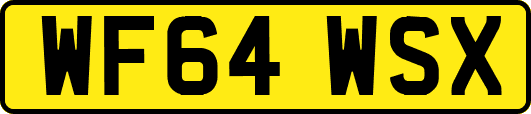 WF64 WSX